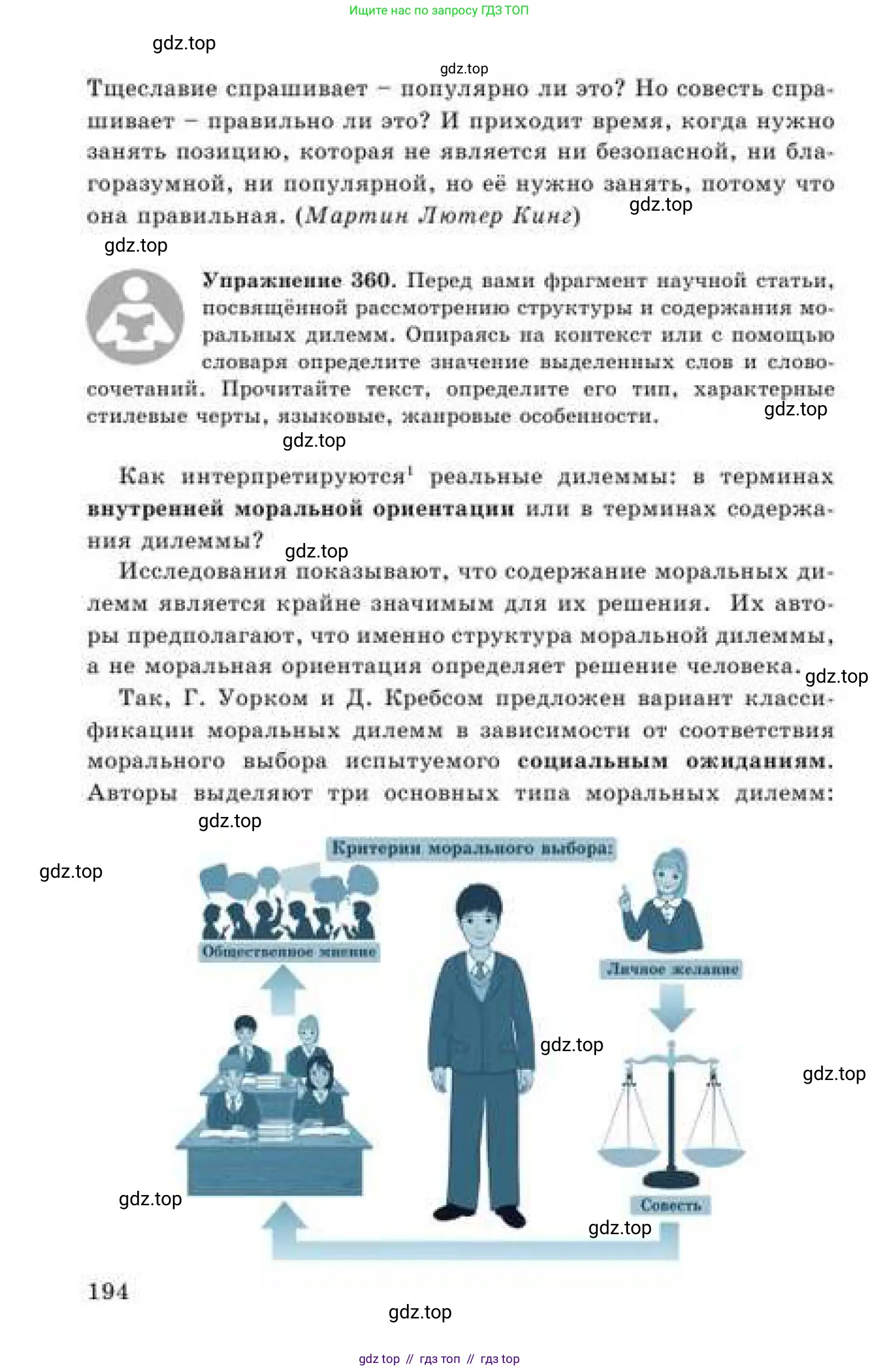 Ищите нас по запросу ГДЗ ТОП

Тщеславие спрашивает – популярно ли это? Но совесть спрашивает – правильно ли это? И приходит время, когда нужно занять позицию, которая не является ни безопасной, ни благоразумной, ни популярной, но её нужно занять, потому что она правильная. (Мартин Лютер Кинг)

Упражнение 360. Перед вами фрагмент научной статьи, посвящённой рассмотрению структуры и содержания моральных дилемм. Опираясь на контекст или с помощью словаря определите значение выделенных слов и словосочетаний. Прочитайте текст, определите его тип, характерные стилевые черты, языковые, жанровые особенности.

Как интерпретируются$^{1}$ реальные дилеммы: в терминах внутренней моральной ориентации или в терминах содержания дилеммы?

Исследования показывают, что содержание моральных дилемм является крайне значимым для их решения. Их авторы предполагают, что именно структура моральной дилеммы, а не моральная ориентация определяет решение человека.

Так, Г. Уорком и Д. Кребсом предложен вариант классификации моральных дилемм в зависимости от соответствия морального выбора испытуемого социальным ожиданиям. Авторы выделяют три основных типа моральных дилемм:

Критерии морального выбора:

Общественное мнение

Личное желание

Совесть

194

gdz top // гдз топ // гдз top

gdz.top